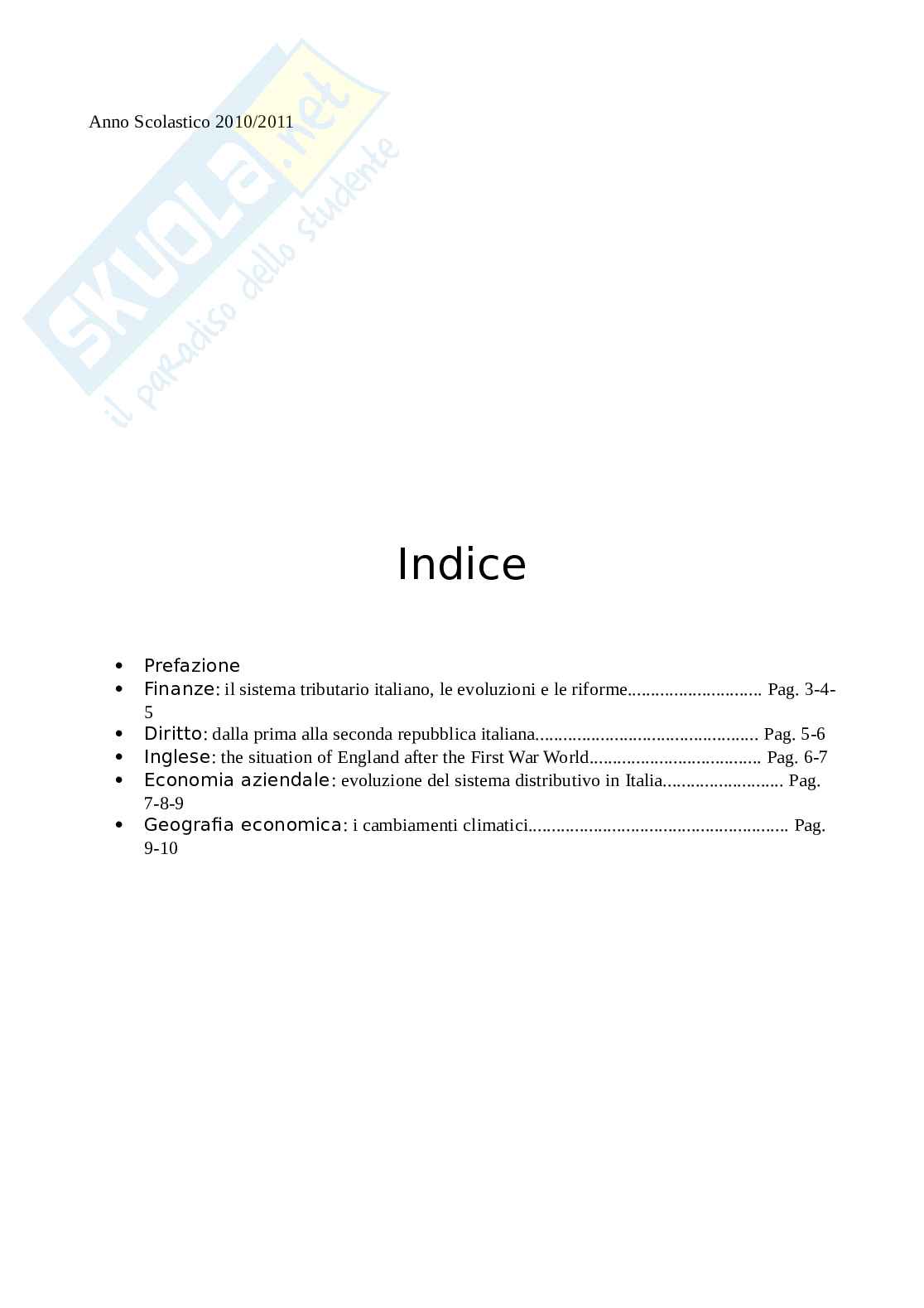 Anno Scolastico 2010/2011

Indice

• Prefazione
• Finanze: il sistema tributario italiano, le evoluzioni e le riforme Pag. 3-4-5
• Diritto: dalla prima alla seconda repubblica italiana Pag. 5-6
• Inglese: the situation of England after the First War World Pag. 6-7
• Economia aziendale: evoluzione del sistema distributivo in Italia Pag. 7-8-9
• Geografia economica: i cambiamenti climatici Pag. 9-10

SKUOLA.net
il paradiso dello studente